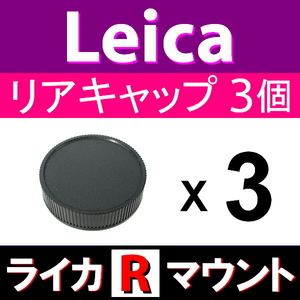 Leica

リアキャップ 3個

x 3

ライカ R マウント